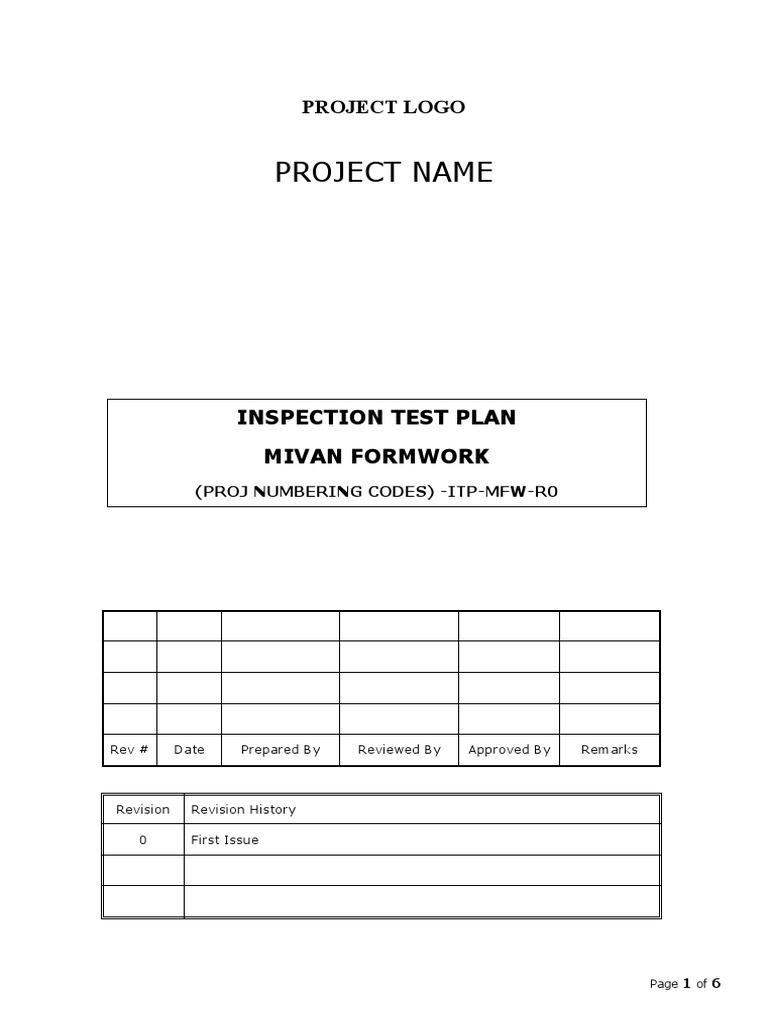 PROJECT LOGO

PROJECT NAME

INSPECTION TEST PLAN

MIVAN FORMWORK

(PROJ NUMBERING CODES) -ITP-MFW-R0

| | | | | | |
|---|---|---|---|---|---|
| | | | | | |
| | | | | | |
| | | | | | |
| Rev # | Date | Prepared By | Reviewed By | Approved By | Remarks |

| Revision | Revision History |
|---|---|
| 0 | First Issue |
| | |
| | |

Page 1 of 6